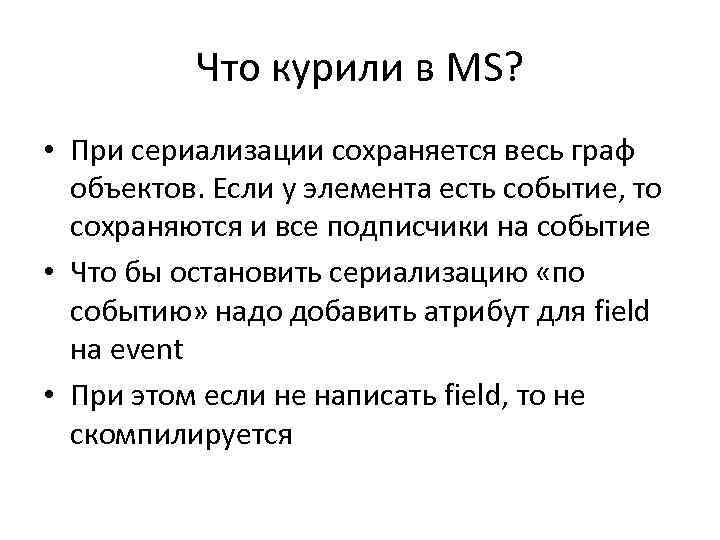 Что курили в MS?

• При сериализации сохраняется весь граф объектов. Если у элемента есть событие, то сохраняются и все подписчики на событие

• Что бы остановить сериализацию «по событию» надо добавить атрибут для field на event

• При этом если не написать field, то не скомпилируется